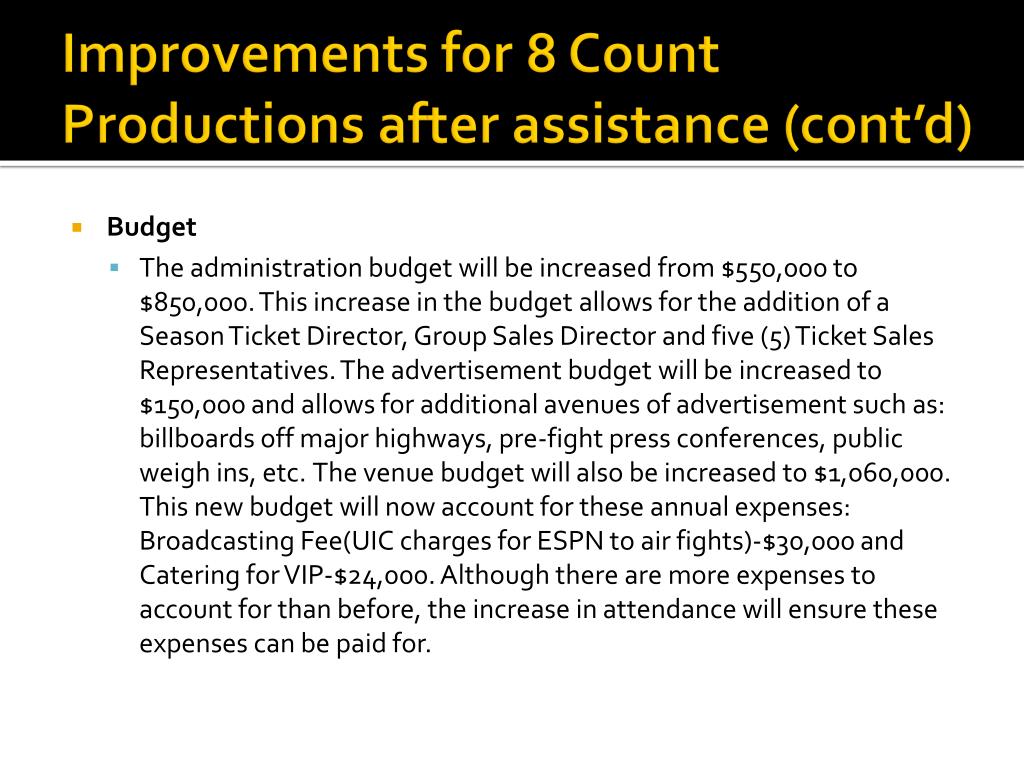 Improvements for 8 Count Productions after assistance (cont'd)

Budget

The administration budget will be increased from \$550,000 to \$850,000. This increase in the budget allows for the addition of a Season Ticket Director, Group Sales Director and five (5) Ticket Sales Representatives. The advertisement budget will be increased to \$150,000 and allows for additional avenues of advertisement such as: billboards off major highways, pre-fight press conferences, public weigh ins, etc. The venue budget will also be increased to \$1,060,000. This new budget will now account for these annual expenses: Broadcasting Fee(UIC charges for ESPN to air fights)-\$30,000 and Catering for VIP-\$24,000. Although there are more expenses to account for than before, the increase in attendance will ensure these expenses can be paid for.